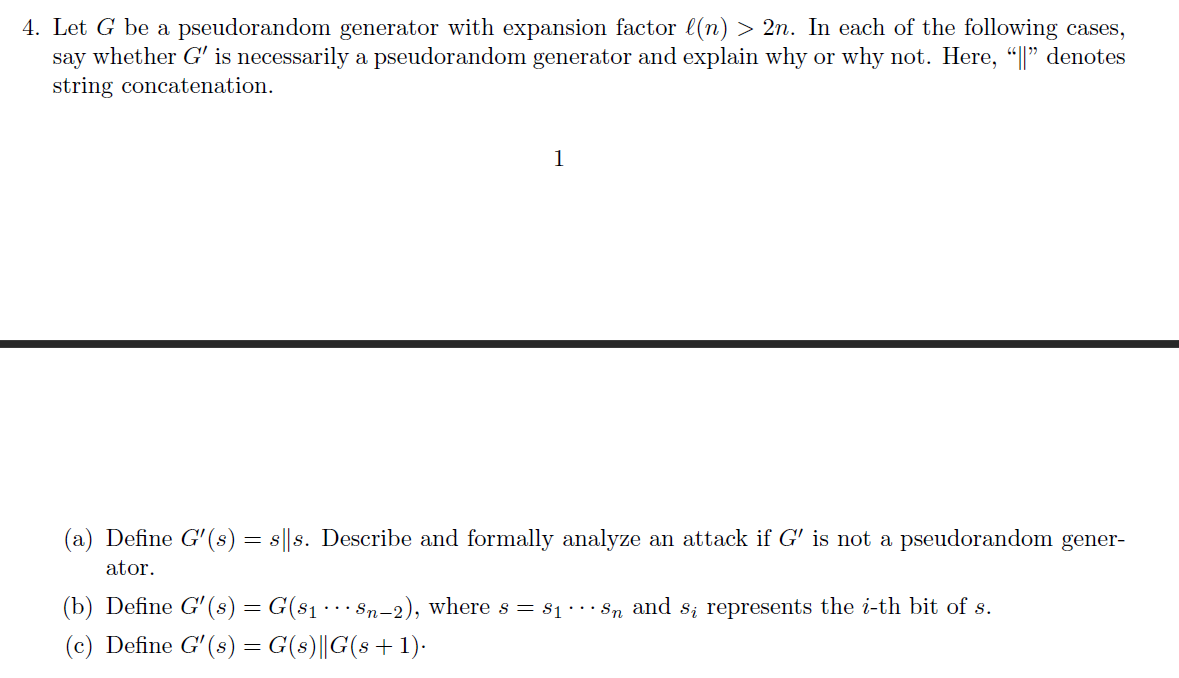 4. Let $G$ be a pseudorandom generator with expansion factor $\ell(n) > 2n$. In each of the following cases, say whether $G'$ is necessarily a pseudorandom generator and explain why or why not. Here, "$\|$" denotes string concatenation.

1

(a) Define $G'(s) = s\|s$. Describe and formally analyze an attack if $G'$ is not a pseudorandom generator.

(b) Define $G'(s) = G(s_1 \cdots s_{n-2})$, where $s = s_1 \cdots s_n$ and $s_i$ represents the $i$-th bit of $s$.

(c) Define $G'(s) = G(s)\|G(s+1)$.